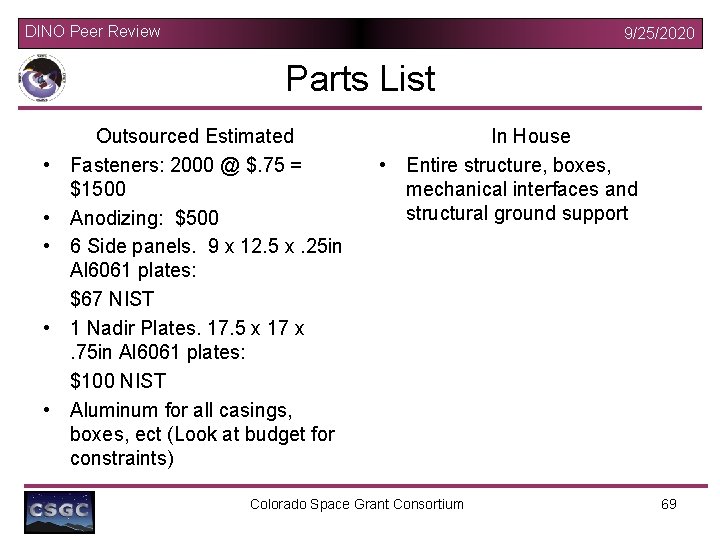 DINO Peer Review

9/25/2020

Parts List

Outsourced Estimated

• Fasteners: 2000 @ $.75 = $1500
• Anodizing: $500
• 6 Side panels. 9 x 12.5 x .25in Al6061 plates:

$67 NIST

• 1 Nadir Plates. 17.5 x 17 x .75in Al6061 plates:

$100 NIST

• Aluminum for all casings, boxes, ect (Look at budget for constraints)

In House

• Entire structure, boxes, mechanical interfaces and structural ground support

CSGC

Colorado Space Grant Consortium

69